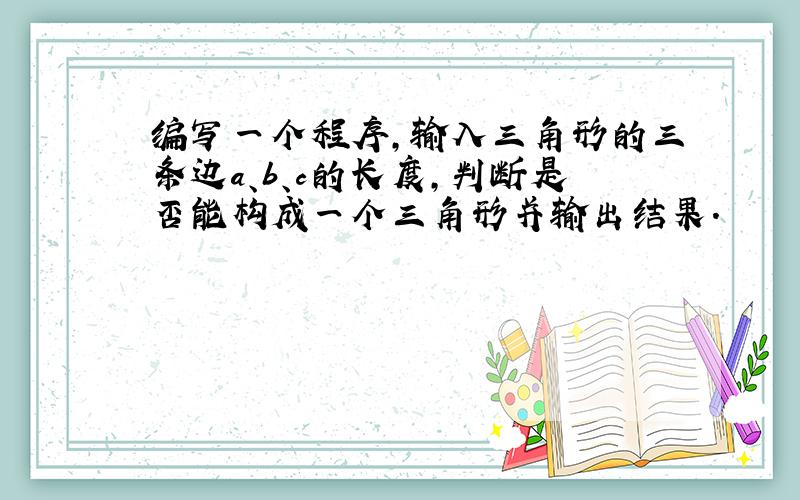 编写一个程序,输入三角形的三条边a、b、c的长度,判断是否能构成一个三角形并输出结果.